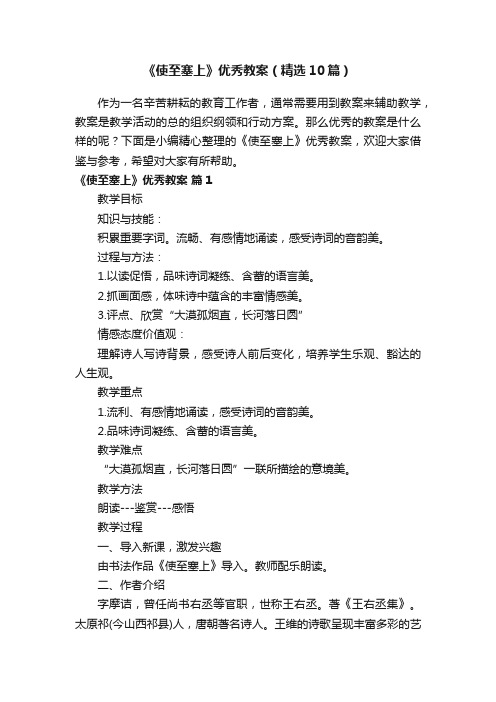 《使至塞上》优秀教案（精选10篇）

作为一名辛苦耕耘的教育工作者，通常需要用到教案来辅助教学，教案是教学活动的总的组织纲领和行动方案。那么优秀的教案是什么样的呢？下面是小编精心整理的《使至塞上》优秀教案，欢迎大家借鉴与参考，希望对大家有所帮助。

《使至塞上》优秀教案 篇1

教学目标

知识与技能：

积累重要字词。流畅、有感情地诵读，感受诗词的音韵美。

过程与方法：

1.以读促悟，品味诗词凝练、含蓄的语言美。

2.抓画面感，体味诗中蕴含的丰富情感美。

3.评点、欣赏“大漠孤烟直，长河落日圆”

情感态度价值观：

理解诗人写诗背景，感受诗人前后变化，培养学生乐观、豁达的人生观。

教学重点

1.流利、有感情地诵读，感受诗词的音韵美。

2.品味诗词凝练、含蓄的语言美。

教学难点

“大漠孤烟直，长河落日圆”一联所描绘的意境美。

教学方法

朗读---鉴赏---感悟

教学过程

一、导入新课，激发兴趣

由书法作品《使至塞上》导入。教师配乐朗读。

二、作者介绍

字摩诘，曾任尚书右丞等官职，世称王右丞。著《王右丞集》。太原祁(今山西祁县)人，唐朝著名诗人。王维的诗歌呈现丰富多彩的艺